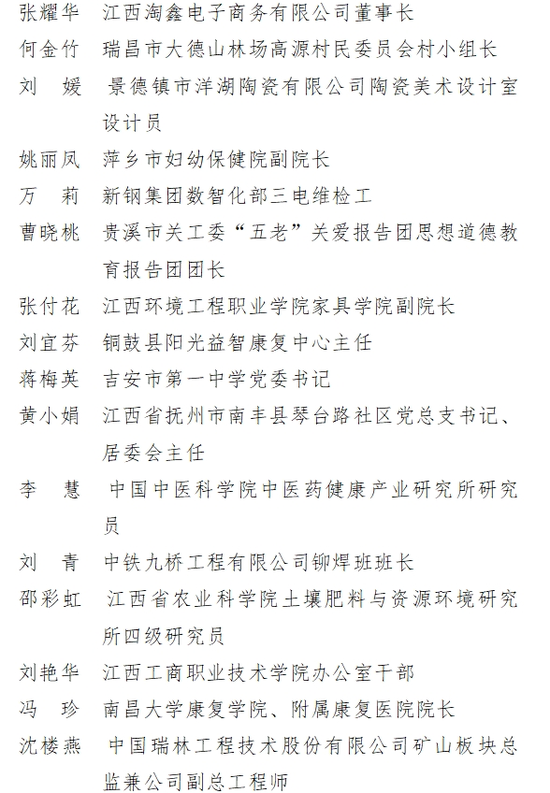 张耀华　江西淘鑫电子商务有限公司董事长
何金竹　瑞昌市大德山林场高源村民委员会村小组长
刘　媛　景德镇市洋湖陶瓷有限公司陶瓷美术设计室设计员
姚丽凤　萍乡市妇幼保健院副院长
万　莉　新钢集团数智化部三电维检工
曹晓桃　贵溪市关工委“五老”关爱报告团思想道德教育报告团团长
张付花　江西环境工程职业学院家具学院副院长
刘宜芬　铜鼓县阳光益智康复中心主任
蒋梅英　吉安市第一中学党委书记
黄小娟　江西省抚州市南丰县琴台路社区党总支书记、居委会主任
李　慧　中国中医科学院中医药健康产业研究所研究员
刘　青　中铁九桥工程有限公司铆焊班班长
邵彩虹　江西省农业科学院土壤肥料与资源环境研究所四级研究员
刘艳华　江西工商职业技术学院办公室干部
冯　珍　南昌大学康复学院、附属康复医院院长
沈楼燕　中国瑞林工程技术股份有限公司矿山板块总监兼公司副总工程师